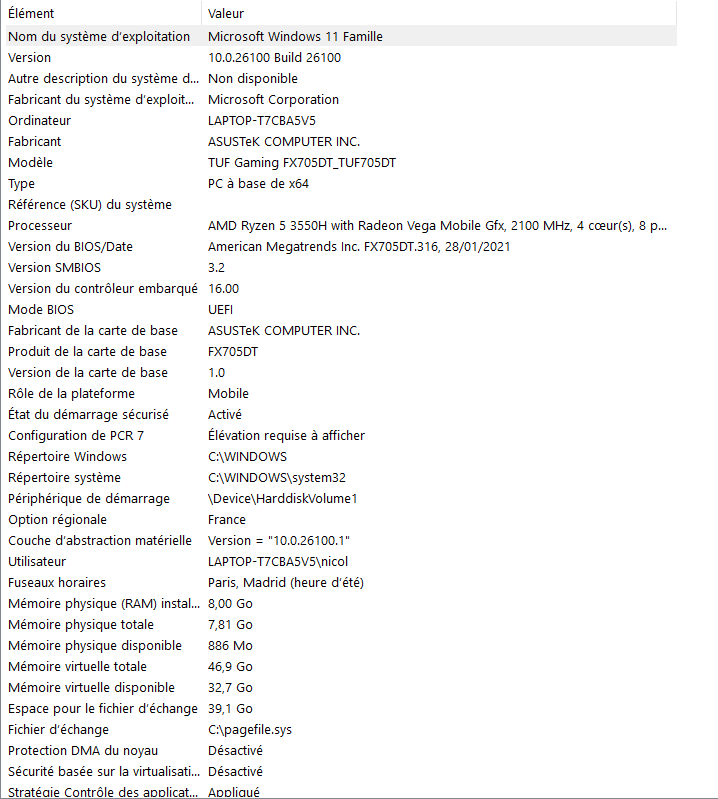 | Élément | Valeur |
|---|---|
| Nom du système d'exploitation | Microsoft Windows 11 Famille |
| Version | 10.0.26100 Build 26100 |
| Autre description du système d... | Non disponible |
| Fabricant du système d'exploit... | Microsoft Corporation |
| Ordinateur | LAPTOP-T7CBA5V5 |
| Fabricant | ASUSTeK COMPUTER INC. |
| Modèle | TUF Gaming FX705DT_TUF705DT |
| Type | PC à base de x64 |
| Référence (SKU) du système | |
| Processeur | AMD Ryzen 5 3550H with Radeon Vega Mobile Gfx, 2100 MHz, 4 cœur(s), 8 p... |
| Version du BIOS/Date | American Megatrends Inc. FX705DT.316, 28/01/2021 |
| Version SMBIOS | 3.2 |
| Version du contrôleur embarqué | 16.00 |
| Mode BIOS | UEFI |
| Fabricant de la carte de base | ASUSTeK COMPUTER INC. |
| Produit de la carte de base | FX705DT |
| Version de la carte de base | 1.0 |
| Rôle de la plateforme | Mobile |
| État du démarrage sécurisé | Activé |
| Configuration de PCR 7 | Élévation requise à afficher |
| Répertoire Windows | C:\WINDOWS |
| Répertoire système | C:\WINDOWS\system32 |
| Périphérique de démarrage | \Device\HarddiskVolume1 |
| Option régionale | France |
| Couche d'abstraction matérielle | Version = "10.0.26100.1" |
| Utilisateur | LAPTOP-T7CBA5V5\nicol |
| Fuseaux horaires | Paris, Madrid (heure d'été) |
| Mémoire physique (RAM) instal... | 8,00 Go |
| Mémoire physique totale | 7,81 Go |
| Mémoire physique disponible | 886 Mo |
| Mémoire virtuelle totale | 46,9 Go |
| Mémoire virtuelle disponible | 32,7 Go |
| Espace pour le fichier d'échange | 39,1 Go |
| Fichier d'échange | C:\pagefile.sys |
| Protection DMA du noyau | Désactivé |
| Sécurité basée sur la virtualisati... | Désactivé |
| Stratégie Contrôle des applicat... | Appliqué |